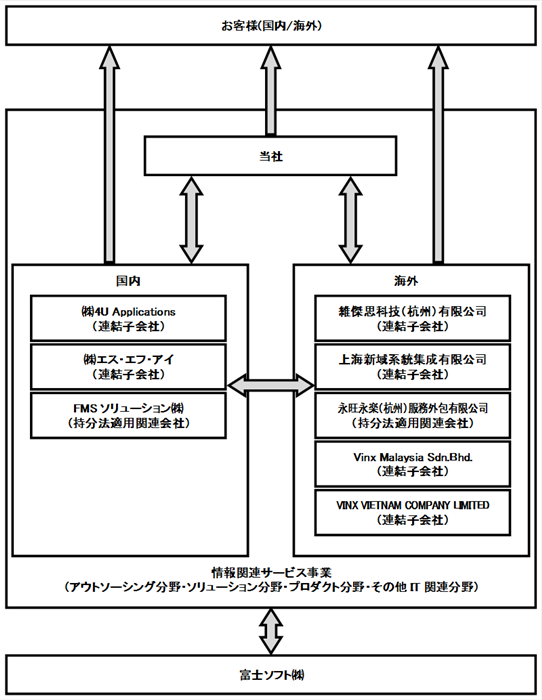 お客様(国内/海外)

当社

国内

㈱4U Applications
(連結子会社)

㈱エス・エフ・アイ
(連結子会社)

FMS ソリューション㈱
(持分法適用関連会社)

海外

維傑思科技(杭州)有限公司
(連結子会社)

上海新域系統集成有限公司
(連結子会社)

永旺永楽(杭州)服務外包有限公司
(持分法適用関連会社)

Vinx Malaysia Sdn.Bhd.
(連結子会社)

VINX VIETNAM COMPANY LIMITED
(連結子会社)

情報関連サービス事業
(アウトソーシング分野・ソリューション分野・プロダクト分野・その他 IT 関連分野)

富士ソフト㈱